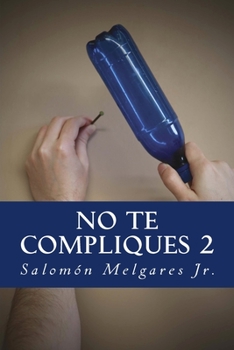 NO TE COMPLIQUES 2

Salomón Melgares Jr.